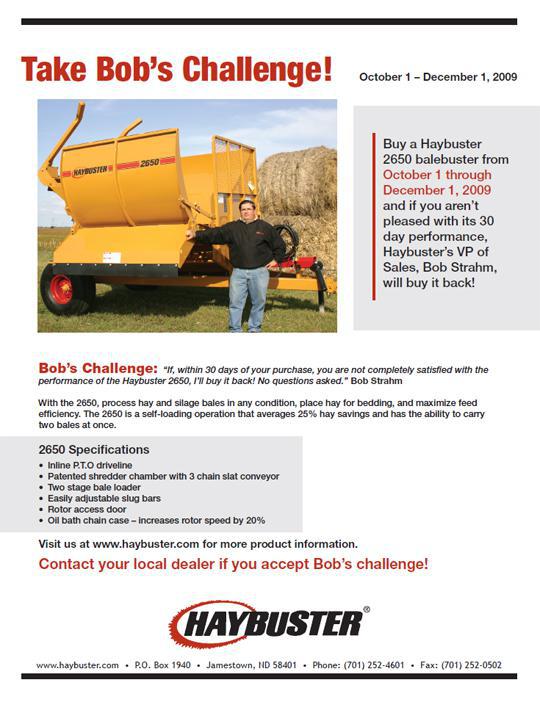 Take Bob's Challenge!

October 1 – December 1, 2009

HAYBUSTER 2650

Buy a Haybuster 2650 balebuster from October 1 through December 1, 2009 and if you aren't pleased with its 30 day performance, Haybuster's VP of Sales, Bob Strahm, will buy it back!

Bob's Challenge: "If, within 30 days of your purchase, you are not completely satisfied with the performance of the Haybuster 2650, I'll buy it back! No questions asked." Bob Strahm

With the 2650, process hay and silage bales in any condition, place hay for bedding, and maximize feed efficiency. The 2650 is a self-loading operation that averages 25% hay savings and has the ability to carry two bales at once.

2650 Specifications
• Inline P.T.O driveline
• Patented shredder chamber with 3 chain slat conveyor
• Two stage bale loader
• Easily adjustable slug bars
• Rotor access door
• Oil bath chain case – increases rotor speed by 20%

Visit us at www.haybuster.com for more product information.

Contact your local dealer if you accept Bob's challenge!

HAYBUSTER®

www.haybuster.com • P.O. Box 1940 • Jamestown, ND 58401 • Phone: (701) 252-4601 • Fax: (701) 252-0502